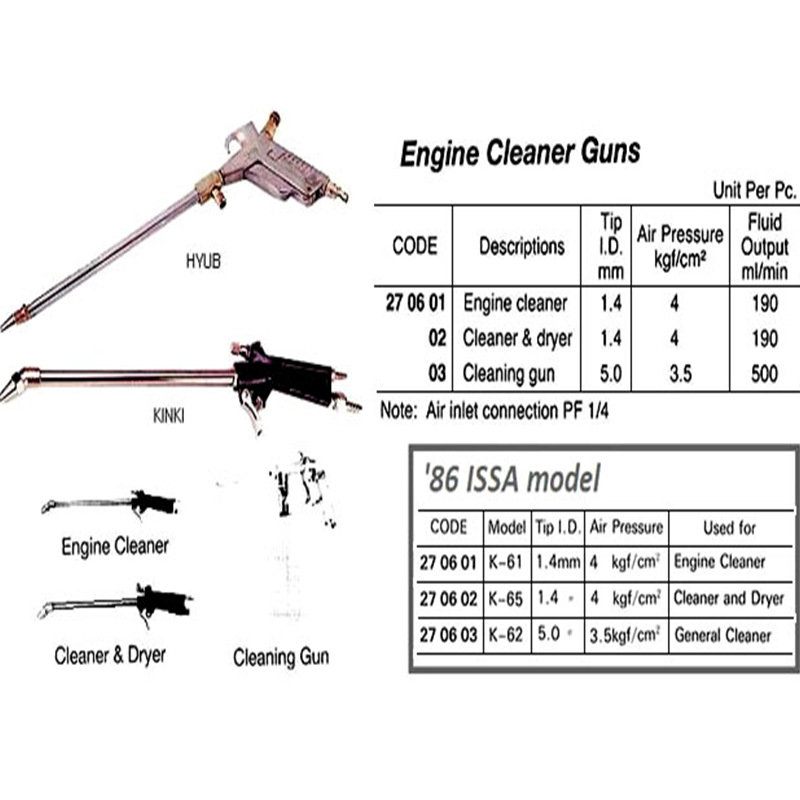 HYUB

KINKI

Engine Cleaner

Cleaner & Dryer

Cleaning Gun

Engine Cleaner Guns

Unit Per Pc.

| CODE | Descriptions | Tip I.D. mm | Air Pressure kgf/cm² | Fluid Output ml/min |
|---|---|---|---|---|
| 27 06 01 | Engine cleaner | 1.4 | 4 | 190 |
| 02 | Cleaner & dryer | 1.4 | 4 | 190 |
| 03 | Cleaning gun | 5.0 | 3.5 | 500 |

Note: Air inlet connection PF 1/4

'86 ISSA model

| CODE | Model | Tip I.D. | Air Pressure | Used for |
|---|---|---|---|---|
| 27 06 01 | K-61 | 1.4mm | 4 kgf/cm² | Engine Cleaner |
| 27 06 02 | K-65 | 1.4 " | 4 kgf/cm² | Cleaner and Dryer |
| 27 06 03 | K-62 | 5.0 " | 3.5kgf/cm² | General Cleaner |